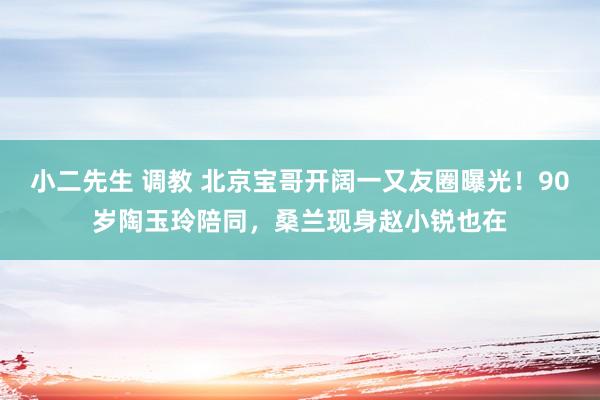 小二先生 调教 北京宝哥开阔一又友圈曝光！90岁陶玉玲陪同，桑兰现身赵小锐也在